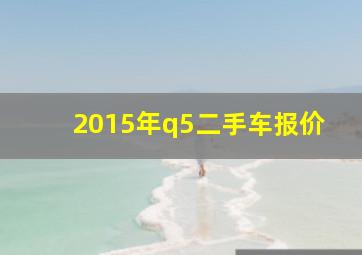 2015年q5二手车报价